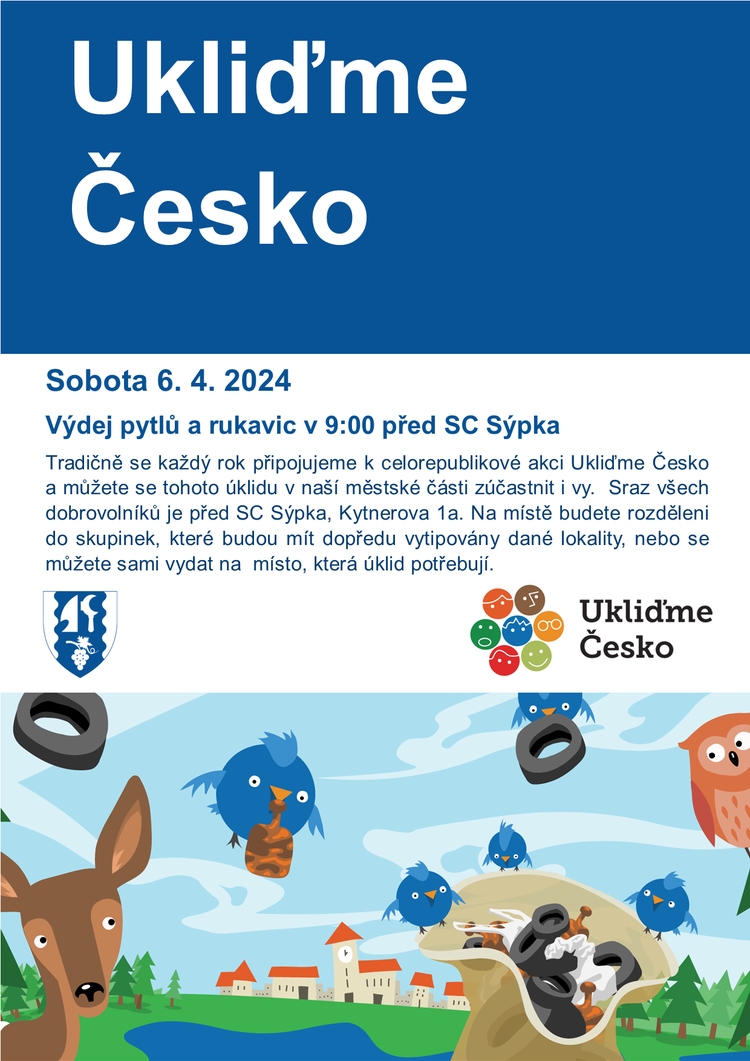 Ukliďme Česko

Sobota 6. 4. 2024

Výdej pytlů a rukavic v 9:00 před SC Sýpka

Tradičně se každý rok připojujeme k celorepublikové akci Ukliďme Česko a můžete se tohoto úklidu v naší městské části zúčastnit i vy. Sraz všech dobrovolníků je před SC Sýpka, Kytnerova 1a. Na místě budete rozděleni do skupinek, které budou mít dopředu vytipovány dané lokality, nebo se můžete sami vydat na místo, která úklid potřebují.

Ukliďme Česko